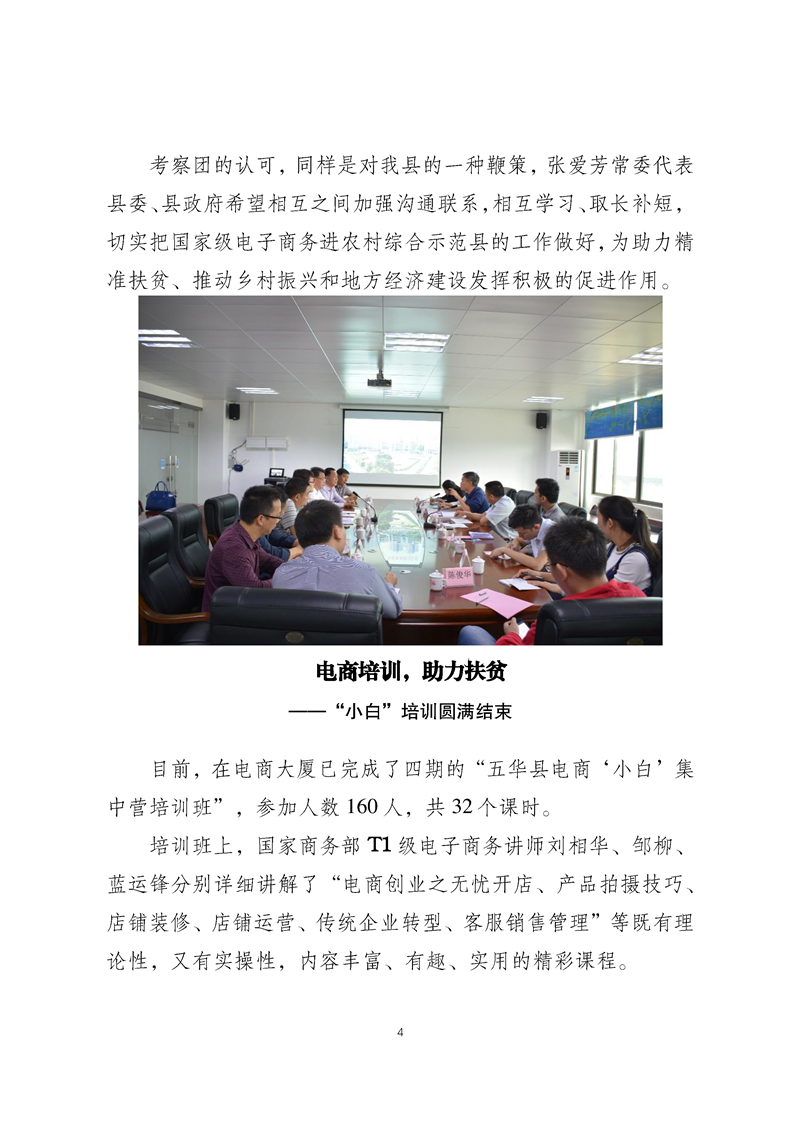 考察团的认可，同样是对我县的一种鞭策，张爱芳常委代表县委、县政府希望相互之间加强沟通联系，相互学习、取长补短，切实把国家级电子商务进农村综合示范县的工作做好，为助力精准扶贫、推动乡村振兴和地方经济建设发挥积极的促进作用。

陈俊华

电商培训，助力扶贫

——“小白”培训圆满结束

目前，在电商大厦已完成了四期的“五华县电商‘小白’集中营培训班”，参加人数 160 人，共 32 个课时。

培训班上，国家商务部 T1 级电子商务讲师刘相华、邹柳、蓝运锋分别详细讲解了“电商创业之无忧开店、产品拍摄技巧、店铺装修、店铺运营、传统企业转型、客服销售管理”等既有理论性，又有实操性，内容丰富、有趣、实用的精彩课程。

4